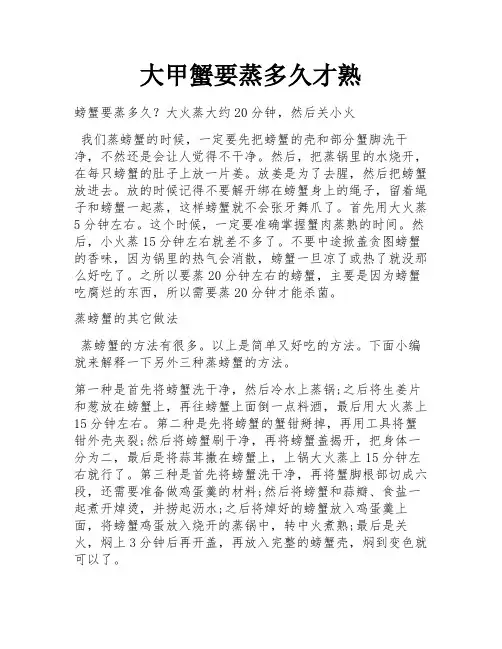 大甲蟹要蒸多久才熟

螃蟹要蒸多久？大火蒸大约20分钟，然后关小火

我们蒸螃蟹的时候，一定要先把螃蟹的壳和部分蟹脚洗干净，不然还是会让人觉得不干净。然后，把蒸锅里的水烧开，在每只螃蟹的肚子上放一片姜。放姜是为了去腥，然后把螃蟹放进去。放的时候记得不要解开绑在螃蟹身上的绳子，留着绳子和螃蟹一起蒸，这样螃蟹就不会张牙舞爪了。首先用大火蒸5分钟左右。这个时候，一定要准确掌握蟹肉蒸熟的时间。然后，小火蒸15分钟左右就差不多了。不要中途掀盖贪图螃蟹的香味，因为锅里的热气会消散，螃蟹一旦凉了或热了就没那么好吃了。之所以要蒸20分钟左右的螃蟹，主要是因为螃蟹吃腐烂的东西，所以需要蒸20分钟才能杀菌。

蒸螃蟹的其它做法

蒸螃蟹的方法有很多。以上是简单又好吃的方法。下面小编就来解释一下另外三种蒸螃蟹的方法。

第一种是首先将螃蟹洗干净，然后冷水上蒸锅;之后将生姜片和葱放在螃蟹上，再往螃蟹上面倒一点料酒，最后用大火蒸上15分钟左右。第二种是先将螃蟹的蟹钳掰掉，再用工具将蟹钳外壳夹裂;然后将螃蟹刷干净，再将螃蟹盖揭开，把身体一分为二，最后是将蒜茸撒在螃蟹上，上锅大火蒸上15分钟左右就行了。第三种是首先将螃蟹洗干净，再将蟹脚根部切成六段，还需要准备做鸡蛋羹的材料;然后将螃蟹和蒜瓣、食盐一起煮开焯烫，并捞起沥水;之后将焯好的螃蟹放入鸡蛋羹上面，将螃蟹鸡蛋放入烧开的蒸锅中，转中火煮熟;最后是关火，焖上3分钟后再开盖，再放入完整的螃蟹壳，焖到变色就可以了。